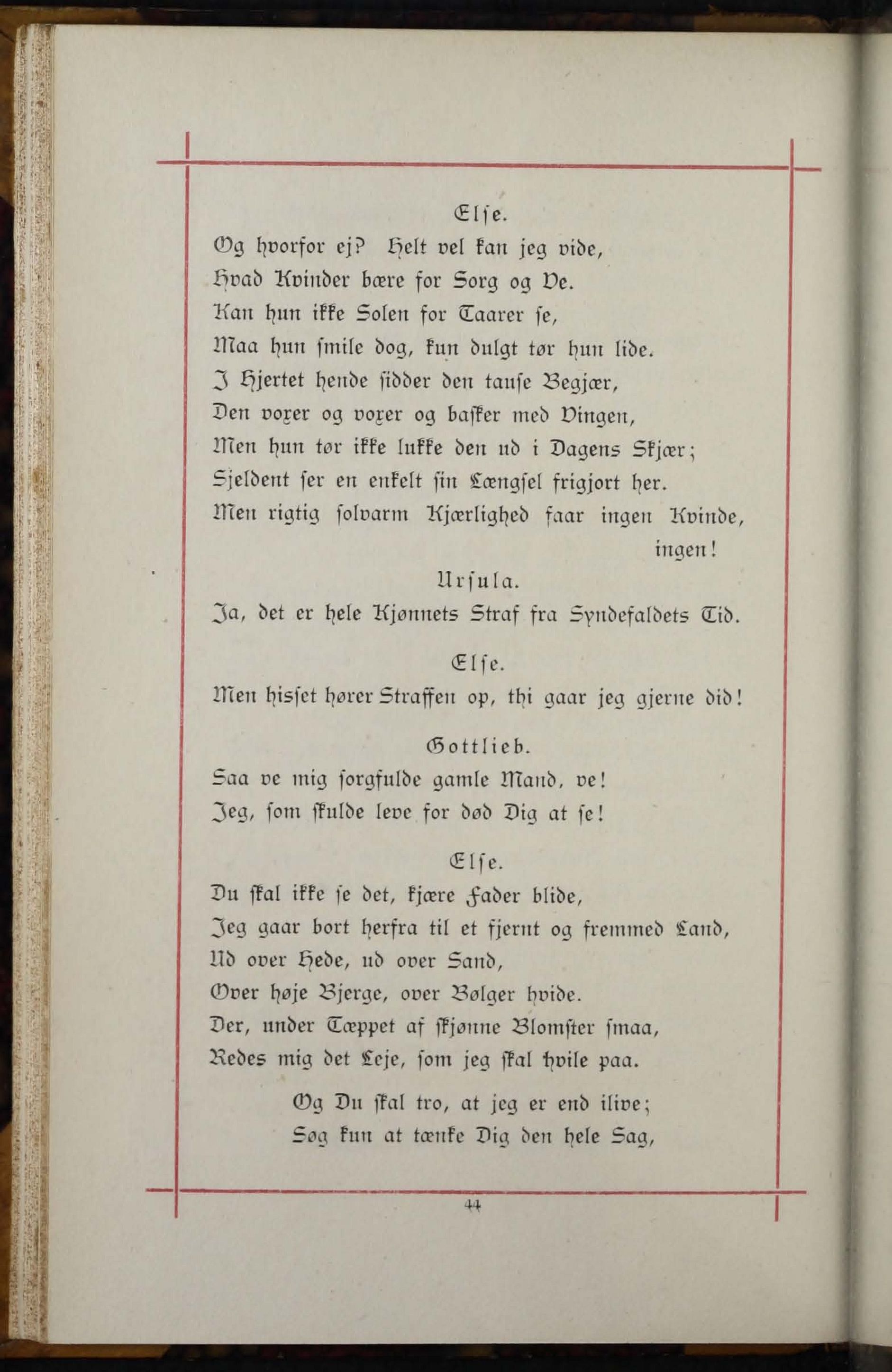 Else.
Og hvorfor ej? Helt vel kan jeg vide,
Hvad Kvinder bære for Sorg og Ve.
Kan hun ikke Solen for Taarer se,
Maa hun smile dog, kun dulgt tør hun lide.
I Hjertet hende sidder den tause Begjær,
Den voxer og voxer og basker med Vingen,
Men hun tør ikke lukke den ud i Dagens Skjær;
Sjeldent ser en enkelt sin Længsel frigjort her.
Men rigtig solvarm Kjærlighed faar ingen Kvinde, ingen!

Ursula.
Ja, det er hele Kjønnets Straf fra Syndefaldets Tid.

Else.
Men hisset hører Straffen op, thi gaar jeg gjerne did!

Gottlieb.
Saa ve mig sorgfulde gamle Mand, ve!
Jeg, som skulde leve for død Dig at se!

Else.
Du skal ikke se det, kjære Fader blide,
Jeg gaar bort herfra til et fjernt og fremmed Land,
Ud over Hede, ud over Sand,
Over høje Bjerge, over Bølger hvide.
Der, under Tæppet af skjønne Blomster smaa,
Redes mig det Leje, som jeg skal hvile paa.

Og Du skal tro, at jeg er end ilive;
Søg kun at tænke Dig den hele Sag,

44